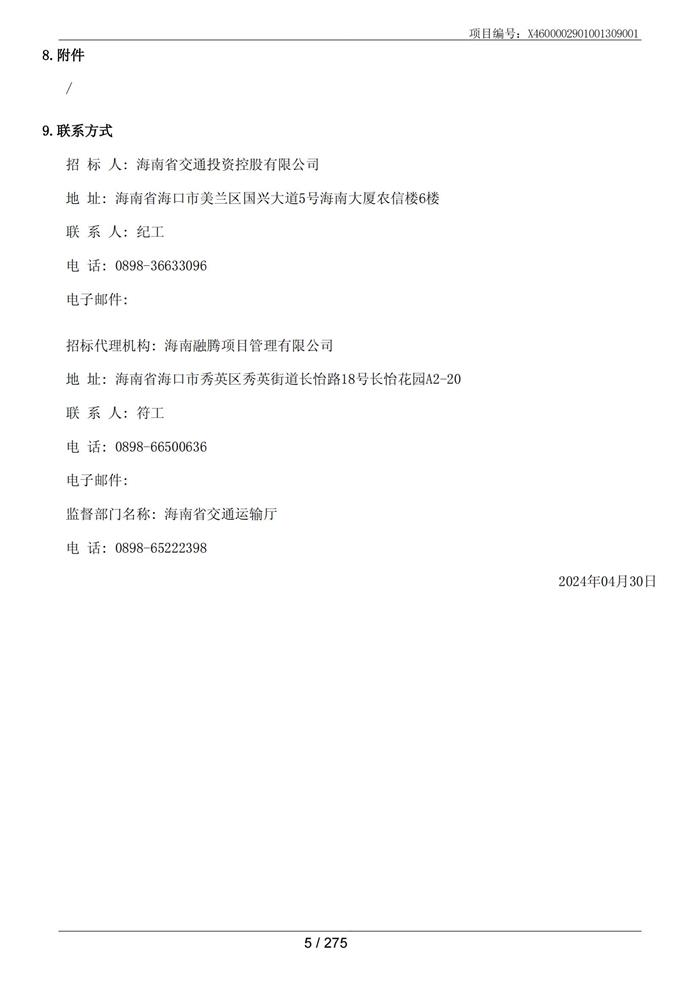 项目编号：X4600002901001309001

8.附件

/

9.联系方式

招 标 人：海南省交通投资控股有限公司

地 址：海南省海口市美兰区国兴大道5号海南大厦农信楼6楼

联 系 人：纪工

电 话：0898-36633096

电子邮件：

招标代理机构：海南融腾项目管理有限公司

地 址：海南省海口市秀英区秀英街道长怡路18号长怡花园A2-20

联 系 人：符工

电 话：0898-66500636

电子邮件：

监督部门名称：海南省交通运输厅

电 话：0898-65222398

2024年04月30日

5 / 275